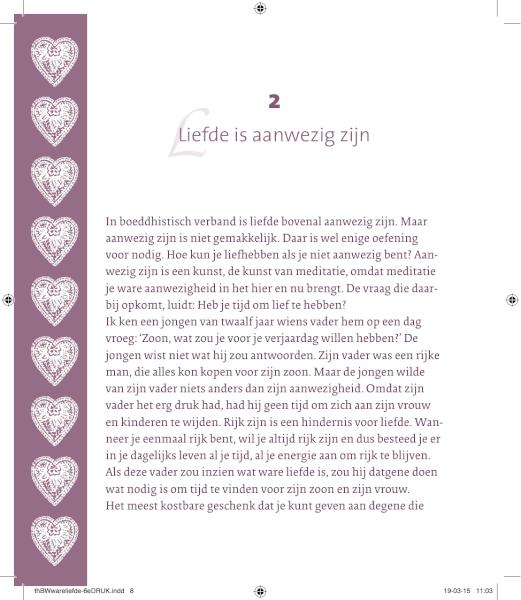 2

Liefde is aanwezig zijn

In boeddhistisch verband is liefde bovenal aanwezig zijn. Maar aanwezig zijn is niet gemakkelijk. Daar is wel enige oefening voor nodig. Hoe kun je liefhebben als je niet aanwezig bent? Aanwezig zijn is een kunst, de kunst van meditatie, omdat meditatie je ware aanwezigheid in het hier en nu brengt. De vraag die daarbij opkomt, luidt: Heb je tijd om lief te hebben?
Ik ken een jongen van twaalf jaar wiens vader hem op een dag vroeg: 'Zoon, wat zou je voor je verjaardag willen hebben?' De jongen wist niet wat hij zou antwoorden. Zijn vader was een rijke man, die alles kon kopen voor zijn zoon. Maar de jongen wilde van zijn vader niets anders dan zijn aanwezigheid. Omdat zijn vader het erg druk had, had hij geen tijd om zich aan zijn vrouw en kinderen te wijden. Rijk zijn is een hindernis voor liefde. Wanneer je eenmaal rijk bent, wil je altijd rijk zijn en dus besteed je er in je dagelijks leven al je tijd, al je energie aan om rijk te blijven. Als deze vader zou inzien wat ware liefde is, zou hij datgene doen wat nodig is om tijd te vinden voor zijn zoon en zijn vrouw.
Het meest kostbare geschenk dat je kunt geven aan degene die

thBWwareliefde-6eDRUK.indd 8

19-03-15 11:03